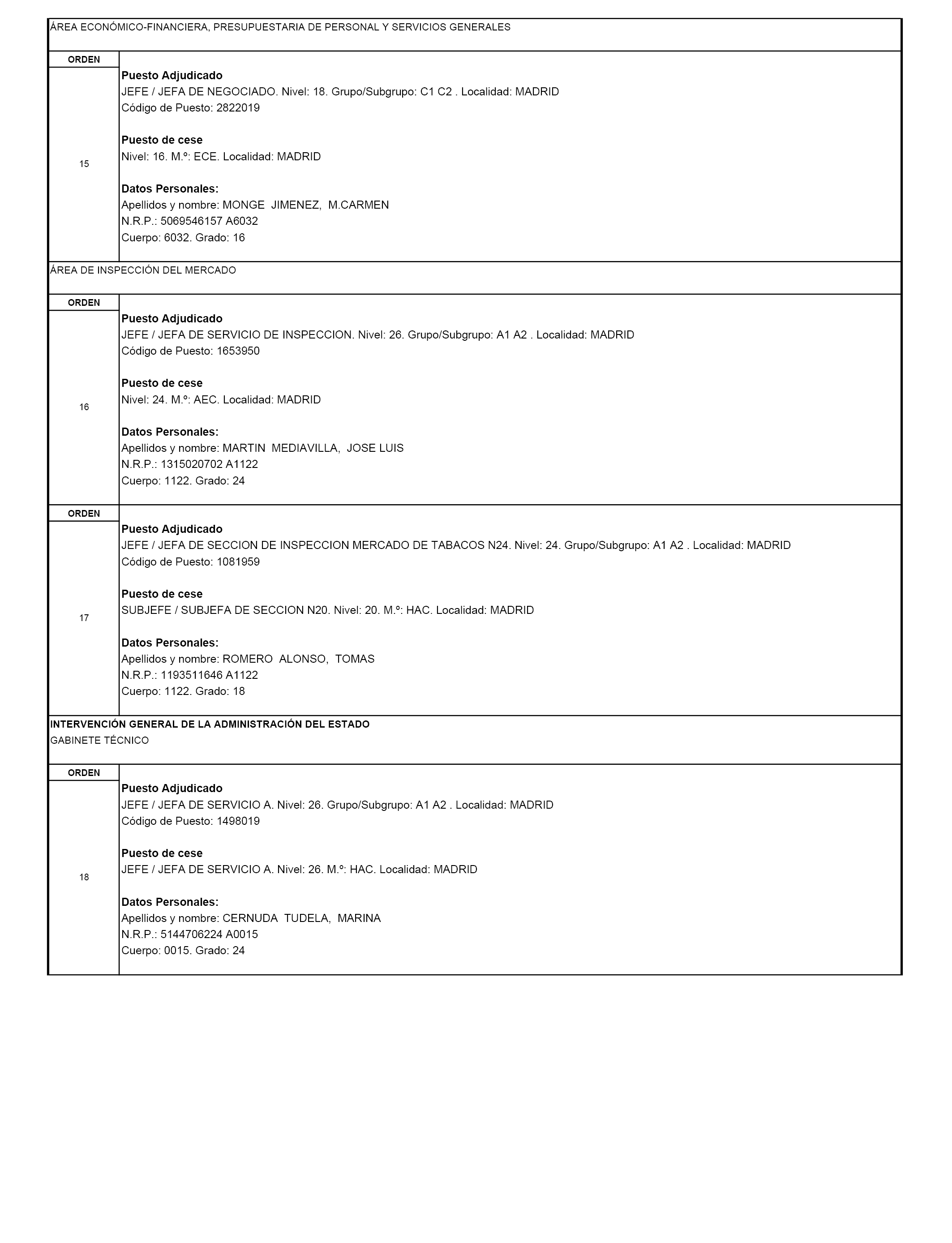 ÁREA ECONÓMICO-FINANCIERA, PRESUPUESTARIA DE PERSONAL Y SERVICIOS GENERALES

ORDEN

15

Puesto Adjudicado
JEFE / JEFA DE NEGOCIADO. Nivel: 18. Grupo/Subgrupo: C1 C2 . Localidad: MADRID
Código de Puesto: 2822019

Puesto de cese
Nivel: 16. M.º: ECE. Localidad: MADRID

Datos Personales:
Apellidos y nombre: MONGE JIMENEZ, M.CARMEN
N.R.P.: 5069546157 A6032
Cuerpo: 6032. Grado: 16

ÁREA DE INSPECCIÓN DEL MERCADO

ORDEN

16

Puesto Adjudicado
JEFE / JEFA DE SERVICIO DE INSPECCION. Nivel: 26. Grupo/Subgrupo: A1 A2 . Localidad: MADRID
Código de Puesto: 1653950

Puesto de cese
Nivel: 24. M.º: AEC. Localidad: MADRID

Datos Personales:
Apellidos y nombre: MARTIN MEDIAVILLA, JOSE LUIS
N.R.P.: 1315020702 A1122
Cuerpo: 1122. Grado: 24

ORDEN

17

Puesto Adjudicado
JEFE / JEFA DE SECCION DE INSPECCION MERCADO DE TABACOS N24. Nivel: 24. Grupo/Subgrupo: A1 A2 . Localidad: MADRID
Código de Puesto: 1081959

Puesto de cese
SUBJEFE / SUBJEFA DE SECCION N20. Nivel: 20. M.º: HAC. Localidad: MADRID

Datos Personales:
Apellidos y nombre: ROMERO ALONSO, TOMAS
N.R.P.: 1193511646 A1122
Cuerpo: 1122. Grado: 18

INTERVENCIÓN GENERAL DE LA ADMINISTRACIÓN DEL ESTADO
GABINETE TÉCNICO

ORDEN

18

Puesto Adjudicado
JEFE / JEFA DE SERVICIO A. Nivel: 26. Grupo/Subgrupo: A1 A2 . Localidad: MADRID
Código de Puesto: 1498019

Puesto de cese
JEFE / JEFA DE SERVICIO A. Nivel: 26. M.º: HAC. Localidad: MADRID

Datos Personales:
Apellidos y nombre: CERNUDA TUDELA, MARINA
N.R.P.: 5144706224 A0015
Cuerpo: 0015. Grado: 24